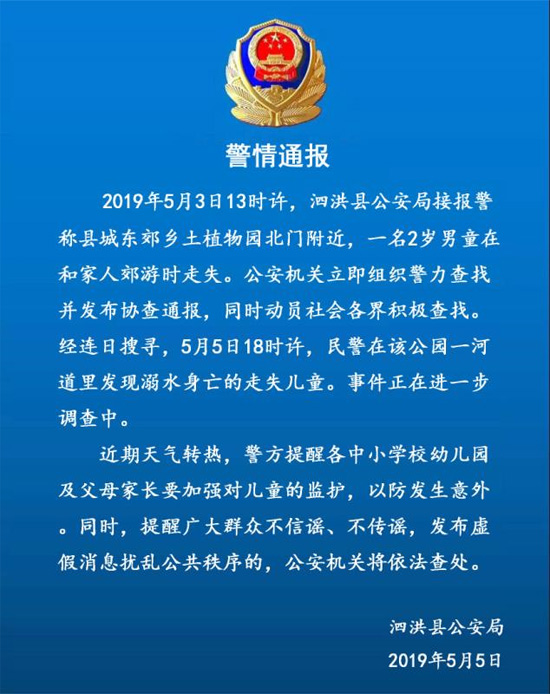 警情通报

2019年5月3日13时许，泗洪县公安局接报警称县城东郊乡土植物园北门附近，一名2岁男童在和家人郊游时走失。公安机关立即组织警力查找并发布协查通报，同时动员社会各界积极查找。经连日搜寻，5月5日18时许，民警在该公园一河道里发现溺水身亡的走失儿童。事件正在进一步调查中。

近期天气转热，警方提醒各中小学校幼儿园及父母家长要加强对儿童的监护，以防发生意外。同时，提醒广大群众不信谣、不传谣，发布虚假消息扰乱公共秩序的，公安机关将依法查处。

泗洪县公安局
2019年5月5日